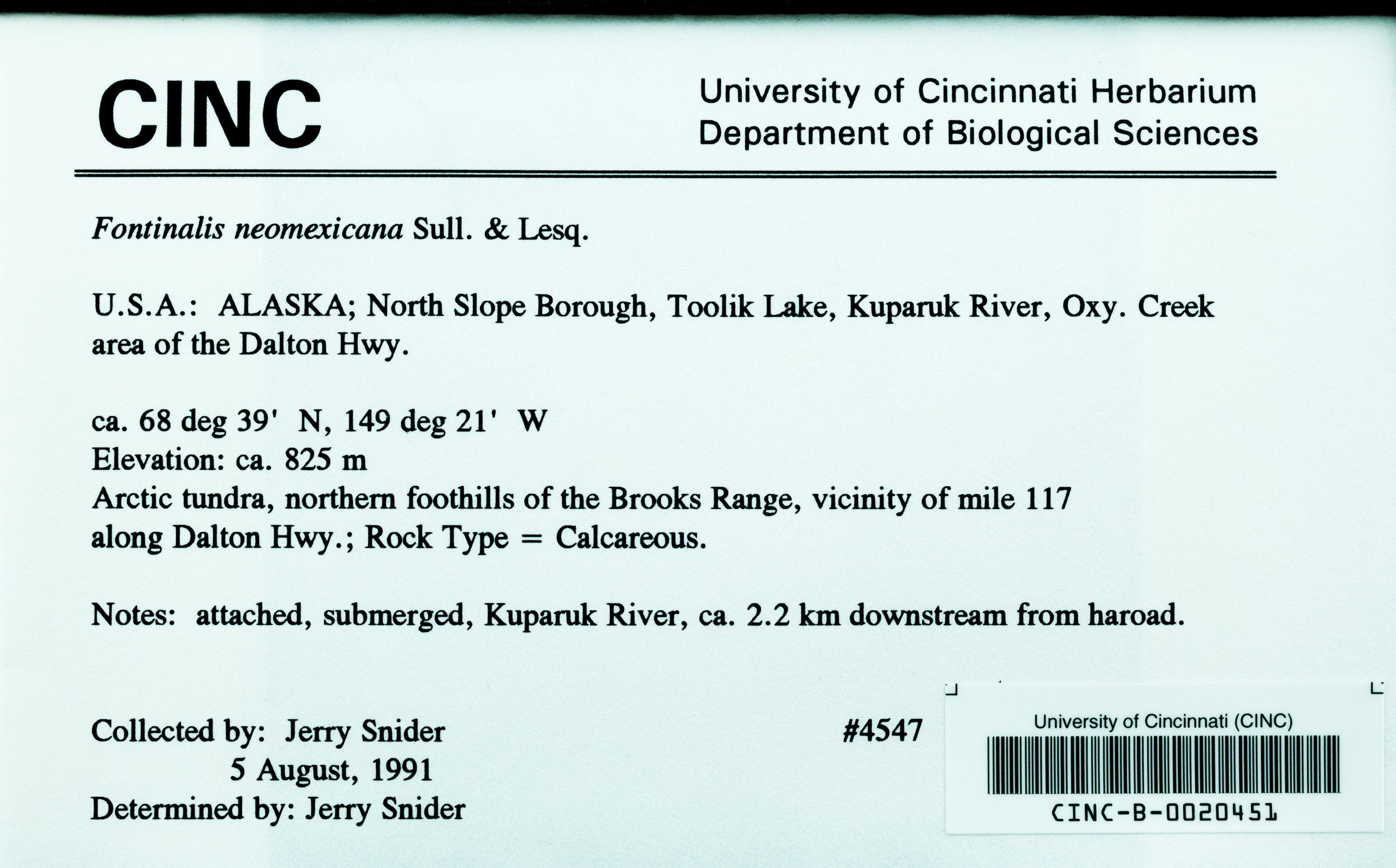 CINC

University of Cincinnati Herbarium
Department of Biological Sciences

Fontinalis neomexicana Sull. & Lesq.

U.S.A.: ALASKA; North Slope Borough, Toolik Lake, Kuparuk River, Oxy. Creek area of the Dalton Hwy.

ca. 68 deg 39' N, 149 deg 21' W
Elevation: ca. 825 m
Arctic tundra, northern foothills of the Brooks Range, vicinity of mile 117 along Dalton Hwy.; Rock Type = Calcareous.

Notes: attached, submerged, Kuparuk River, ca. 2.2 km downstream from haroad.

Collected by: Jerry Snider
5 August, 1991
Determined by: Jerry Snider

#4547

University of Cincinnati (CINC)
CINC-B-0020451